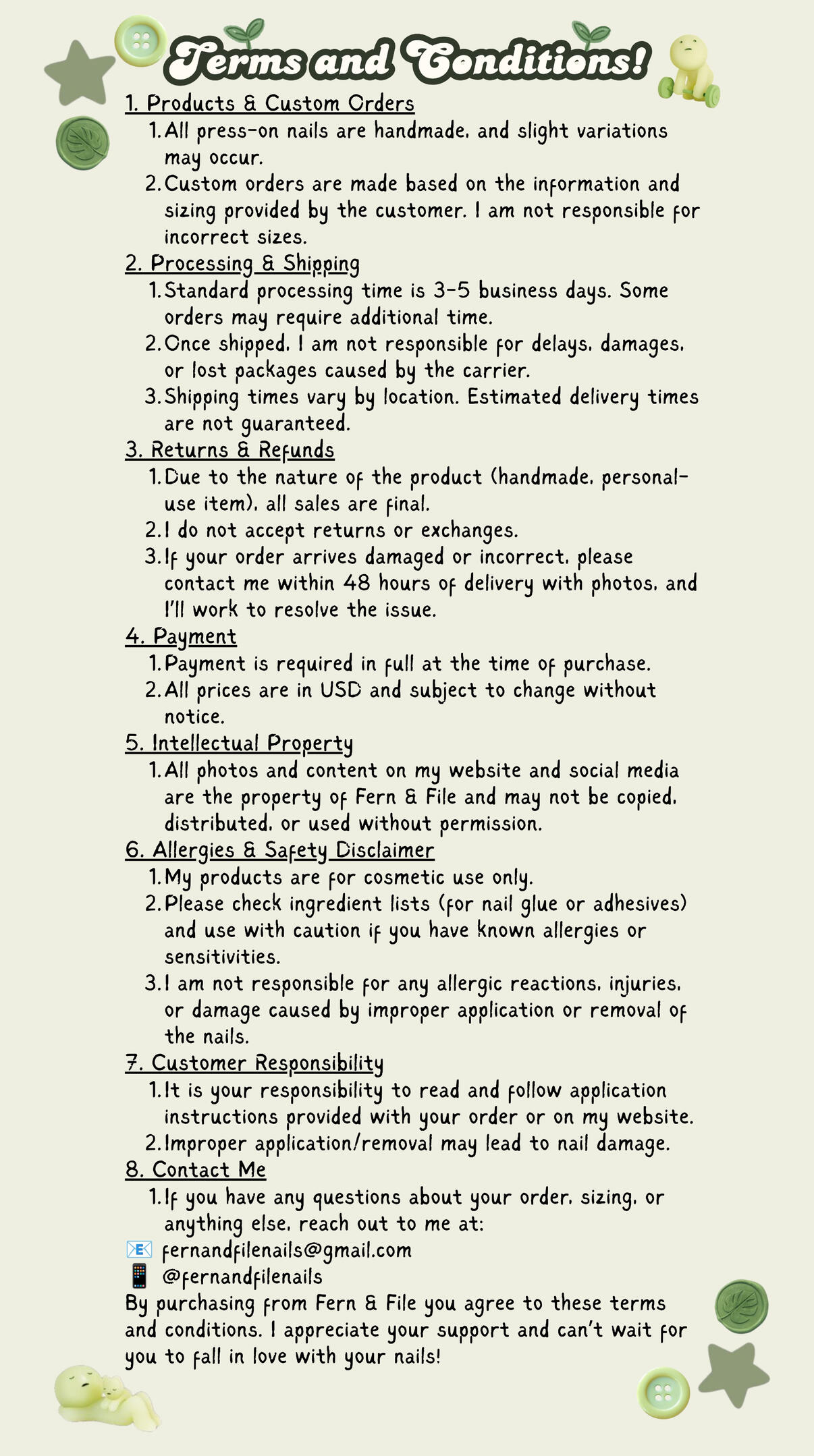 Terms and Conditions!

1. Products & Custom Orders
1. All press-on nails are handmade, and slight variations may occur.
2. Custom orders are made based on the information and sizing provided by the customer. I am not responsible for incorrect sizes.

2. Processing & Shipping
1. Standard processing time is 3-5 business days. Some orders may require additional time.
2. Once shipped, I am not responsible for delays, damages, or lost packages caused by the carrier.
3. Shipping times vary by location. Estimated delivery times are not guaranteed.

3. Returns & Refunds
1. Due to the nature of the product (handmade, personal-use item), all sales are final.
2. I do not accept returns or exchanges.
3. If your order arrives damaged or incorrect, please contact me within 48 hours of delivery with photos, and I'll work to resolve the issue.

4. Payment
1. Payment is required in full at the time of purchase.
2. All prices are in USD and subject to change without notice.

5. Intellectual Property
1. All photos and content on my website and social media are the property of Fern & File and may not be copied, distributed, or used without permission.

6. Allergies & Safety Disclaimer
1. My products are for cosmetic use only.
2. Please check ingredient lists (for nail glue or adhesives) and use with caution if you have known allergies or sensitivities.
3. I am not responsible for any allergic reactions, injuries, or damage caused by improper application or removal of the nails.

7. Customer Responsibility
1. It is your responsibility to read and follow application instructions provided with your order or on my website.
2. Improper application/removal may lead to nail damage.

8. Contact Me
1. If you have any questions about your order, sizing, or anything else, reach out to me at:
📧 fernandfilenails@gmail.com
📱 @fernandfilenails

By purchasing from Fern & File you agree to these terms and conditions. I appreciate your support and can't wait for you to fall in love with your nails!